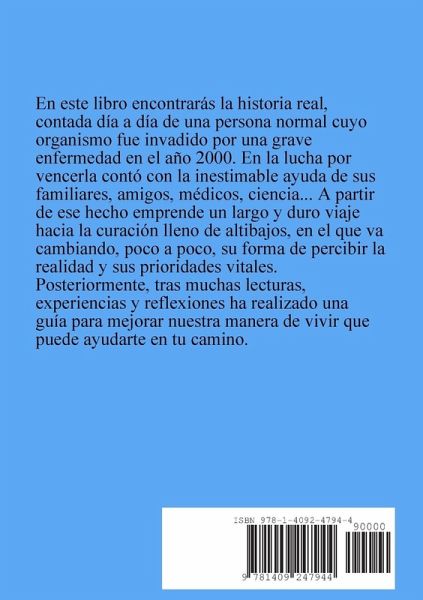 En este libro encontrarás la historia real, contada día a día de una persona normal cuyo organismo fue invadido por una grave enfermedad en el año 2000. En la lucha por vencerla contó con la inestimable ayuda de sus familiares, amigos, médicos, ciencia... A partir de ese hecho emprende un largo y duro viaje hacia la curación lleno de altibajos, en el que va cambiando, poco a poco, su forma de percibir la realidad y sus prioridades vitales. Posteriormente, tras muchas lecturas, experiencias y reflexiones ha realizado una guía para mejorar nuestra manera de vivir que puede ayudarte en tu camino.

ISBN 978-1-4092-4794-4

90000

9 781409 247944